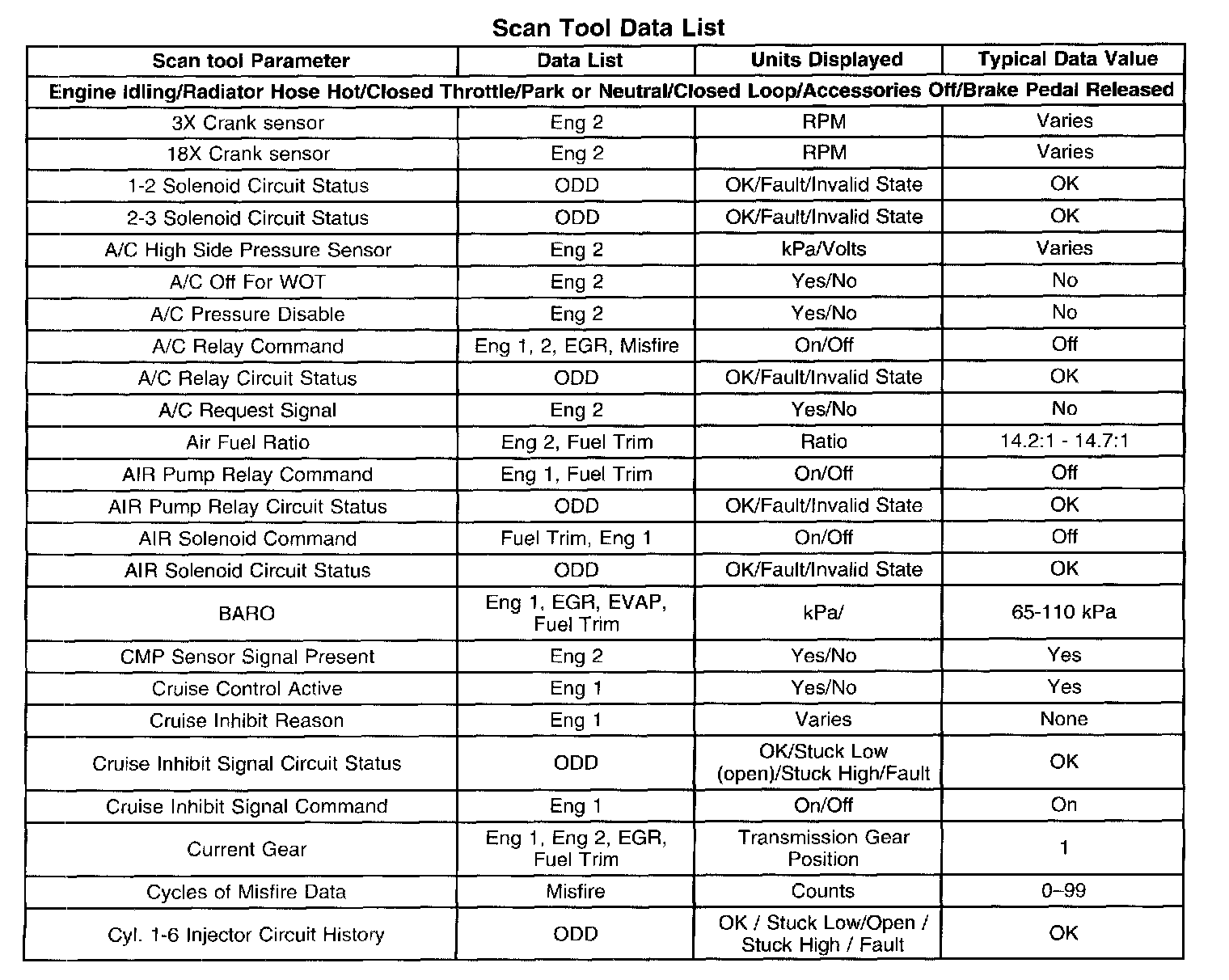 Scan Tool Data List

| Scan tool Parameter | Data List | Units Displayed | Typical Data Value |
|---|---|---|---|
| Engine Idling/Radiator Hose Hot/Closed Throttle/Park or Neutral/Closed Loop/Accessories Off/Brake Pedal Released | | | |
| 3X Crank sensor | Eng 2 | RPM | Varies |
| 18X Crank sensor | Eng 2 | RPM | Varies |
| 1-2 Solenoid Circuit Status | ODD | OK/Fault/Invalid State | OK |
| 2-3 Solenoid Circuit Status | ODD | OK/Fault/Invalid State | OK |
| A/C High Side Pressure Sensor | Eng 2 | kPa/Volts | Varies |
| A/C Off For WOT | Eng 2 | Yes/No | No |
| A/C Pressure Disable | Eng 2 | Yes/No | No |
| A/C Relay Command | Eng 1, 2, EGR, Misfire | On/Off | Off |
| A/C Relay Circuit Status | ODD | OK/Fault/Invalid State | OK |
| A/C Request Signal | Eng 2 | Yes/No | No |
| Air Fuel Ratio | Eng 2, Fuel Trim | Ratio | 14.2:1 - 14.7:1 |
| AIR Pump Relay Command | Eng 1, Fuel Trim | On/Off | Off |
| AIR Pump Relay Circuit Status | ODD | OK/Fault/Invalid State | OK |
| AIR Solenoid Command | Fuel Trim, Eng 1 | On/Off | Off |
| AIR Solenoid Circuit Status | ODD | OK/Fault/Invalid State | OK |
| BARO | Eng 1, EGR, EVAP, Fuel Trim | kPa/ | 65-110 kPa |
| CMP Sensor Signal Present | Eng 2 | Yes/No | Yes |
| Cruise Control Active | Eng 1 | Yes/No | Yes |
| Cruise Inhibit Reason | Eng 1 | Varies | None |
| Cruise Inhibit Signal Circuit Status | ODD | OK/Stuck Low (open)/Stuck High/Fault | OK |
| Cruise Inhibit Signal Command | Eng 1 | On/Off | On |
| Current Gear | Eng 1, Eng 2, EGR, Fuel Trim | Transmission Gear Position | 1 |
| Cycles of Misfire Data | Misfire | Counts | 0–99 |
| Cyl. 1-6 Injector Circuit History | ODD | OK / Stuck Low/Open / Stuck High / Fault | OK |